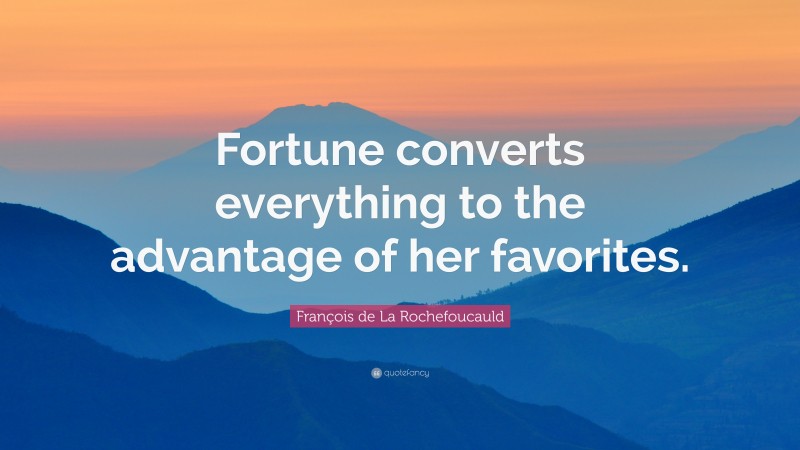 Fortune converts everything to the advantage of her favorites.

François de La Rochefoucauld

quotefancy